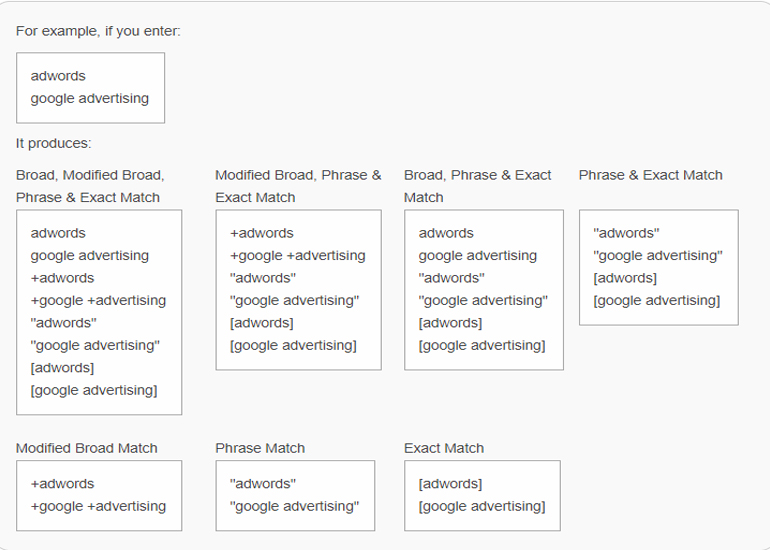 For example, if you enter:

adwords
google advertising

It produces:

Broad, Modified Broad, Phrase & Exact Match

adwords
google advertising
+adwords
+google +advertising
"adwords"
"google advertising"
[adwords]
[google advertising]

Modified Broad, Phrase & Exact Match

+adwords
+google +advertising
"adwords"
"google advertising"
[adwords]
[google advertising]

Broad, Phrase & Exact Match

adwords
google advertising
"adwords"
"google advertising"
[adwords]
[google advertising]

Phrase & Exact Match

"adwords"
"google advertising"
[adwords]
[google advertising]

Modified Broad Match

+adwords
+google +advertising

Phrase Match

"adwords"
"google advertising"

Exact Match

[adwords]
[google advertising]